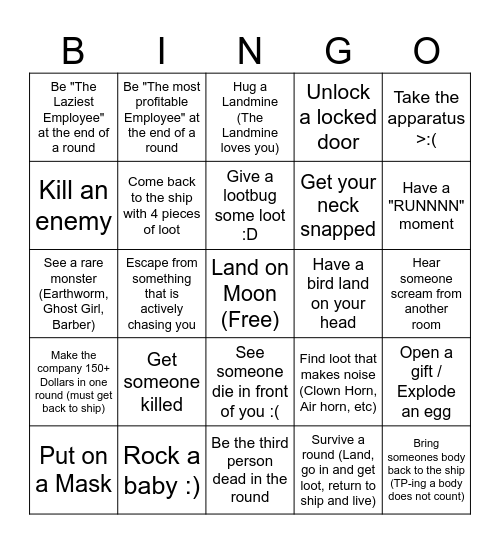 | B | I | N | G | O |
|---|---|---|---|---|
| Be "The Laziest Employee" at the end of a round | Be "The most profitable Employee" at the end of a round | Hug a Landmine (The Landmine loves you) | Unlock a locked door | Take the apparatus >:( |
| Kill an enemy | Come back to the ship with 4 pieces of loot | Give a lootbug some loot :D | Get your neck snapped | Have a "RUNNNN" moment |
| See a rare monster (Earthworm, Ghost Girl, Barber) | Escape from something that is actively chasing you | Land on Moon (Free) | Have a bird land on your head | Hear someone scream from another room |
| Make the company 150+ Dollars in one round (must get back to ship) | Get someone killed | See someone die in front of you :( | Find loot that makes noise (Clown Horn, Air horn, etc) | Open a gift / Explode an egg |
| Put on a Mask | Rock a baby :) | Be the third person dead in the round | Survive a round (Land, go in and get loot, return to ship and live) | Bring someones body back to the ship (TP-ing a body does not count) |